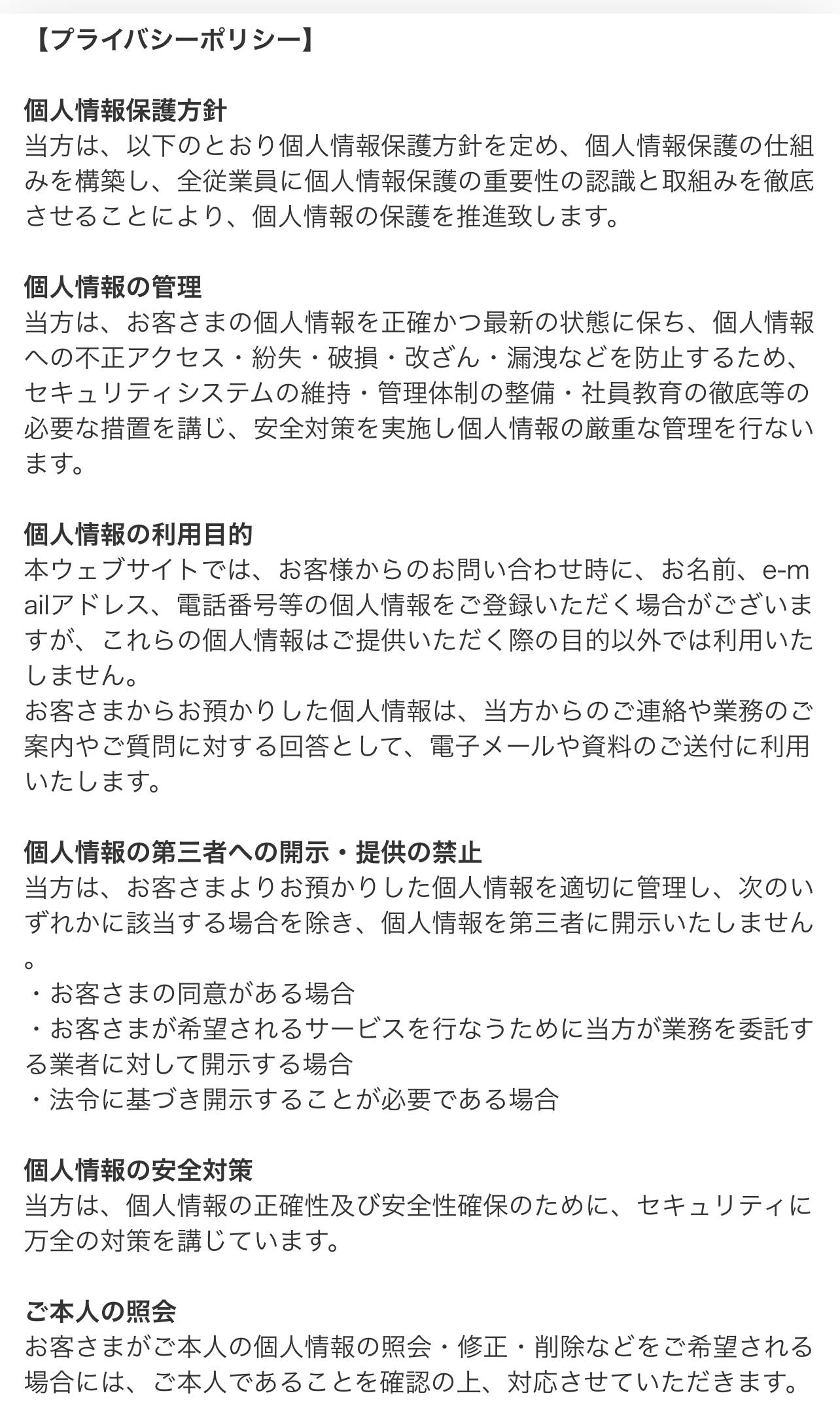 【プライバシーポリシー】

個人情報保護方針
当方は、以下のとおり個人情報保護方針を定め、個人情報保護の仕組みを構築し、全従業員に個人情報保護の重要性の認識と取組みを徹底させることにより、個人情報の保護を推進致します。

個人情報の管理
当方は、お客さまの個人情報を正確かつ最新の状態に保ち、個人情報への不正アクセス・紛失・破損・改ざん・漏洩などを防止するため、セキュリティシステムの維持・管理体制の整備・社員教育の徹底等の必要な措置を講じ、安全対策を実施し個人情報の厳重な管理を行ないます。

個人情報の利用目的
本ウェブサイトでは、お客様からのお問い合わせ時に、お名前、e-mailアドレス、電話番号等の個人情報をご登録いただく場合がございますが、これらの個人情報はご提供いただく際の目的以外では利用いたしません。
お客さまからお預かりした個人情報は、当方からのご連絡や業務のご案内やご質問に対する回答として、電子メールや資料のご送付に利用いたします。

個人情報の第三者への開示・提供の禁止
当方は、お客さまよりお預かりした個人情報を適切に管理し、次のいずれかに該当する場合を除き、個人情報を第三者に開示いたしません。
・お客さまの同意がある場合
・お客さまが希望されるサービスを行なうために当方が業務を委託する業者に対して開示する場合
・法令に基づき開示することが必要である場合

個人情報の安全対策
当方は、個人情報の正確性及び安全性確保のために、セキュリティに万全の対策を講じています。

ご本人の照会
お客さまがご本人の個人情報の照会・修正・削除などをご希望される場合には、ご本人であることを確認の上、対応させていただきます。